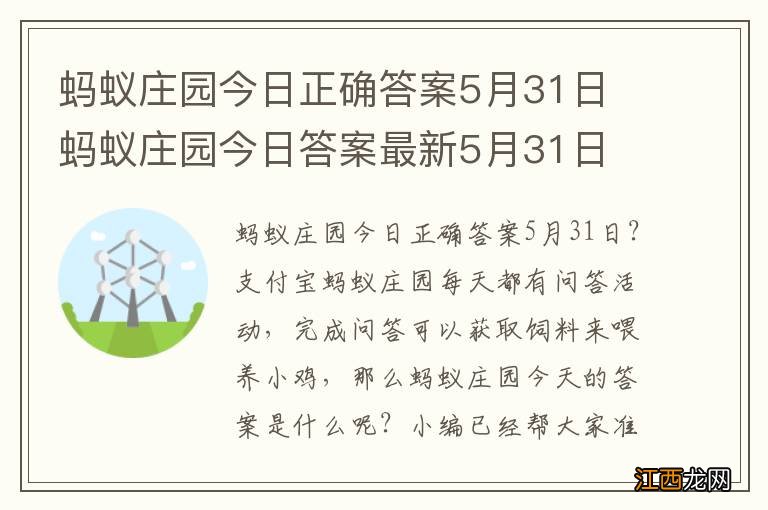 蚂蚁庄园今日正确答案5月31日 蚂蚁庄园今日答案最新5月31日

蚂蚁庄园今日正确答案5月31日？支付宝蚂蚁庄园每天都有问答活动，完成问答可以获取饲料来喂养小鸡，那么蚂蚁庄园今天的答案是什么呢？小编已经帮大家准

江西龙网